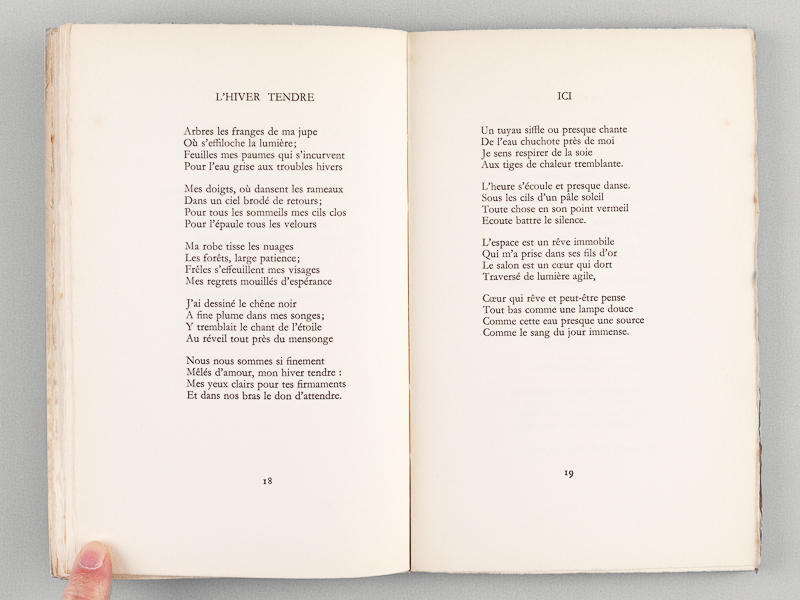 L'HIVER TENDRE

Arbres les franges de ma jupe
Où s'effiloche la lumière;
Feuilles mes paumes qui s'incurvent
Pour l'eau grise aux troubles hivers

Mes doigts, où dansent les rameaux
Dans un ciel brodé de retours;
Pour tous les sommeils mes cils clos
Pour l'épaule tous les velours

Ma robe tisse les nuages
Les forêts, large patience;
Frêles s'effeuillent mes visages
Mes regrets mouillés d'espérance

J'ai dessiné le chêne noir
A fine plume dans mes songes;
Y tremblait le chant de l'étoile
Au réveil tout près du mensonge

Nous nous sommes si finement
Mêlés d'amour, mon hiver tendre :
Mes yeux clairs pour tes firmaments
Et dans nos bras le don d'attendre.

18

ICI

Un tuyau siffle ou presque chante
De l'eau chuchote près de moi
Je sens respirer de la soie
Aux tiges de chaleur tremblante.

L'heure s'écoule et presque danse.
Sous les cils d'un pâle soleil
Toute chose en son point vermeil
Ecoute battre le silence.

L'espace est un rêve immobile
Qui m'a prise dans ses fils d'or
Le salon est un cœur qui dort
Traversé de lumière agile,

Cœur qui rêve et peut-être pense
Tout bas comme une lampe douce
Comme cette eau presque une source
Comme le sang du jour immense.

19